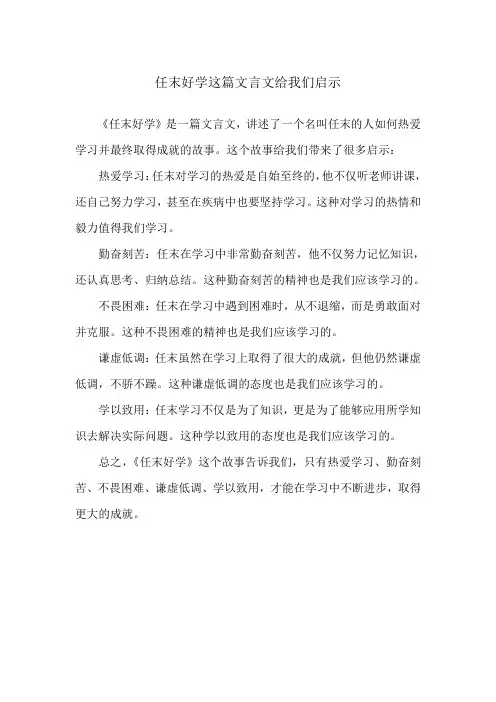 任末好学这篇文言文给我们启示

《任末好学》是一篇文言文，讲述了一个名叫任末的人如何热爱学习并最终取得成就的故事。这个故事给我们带来了很多启示：

热爱学习：任末对学习的热爱是自始至终的，他不仅听老师讲课，还自己努力学习，甚至在疾病中也要坚持学习。这种对学习的热情和毅力值得我们学习。

勤奋刻苦：任末在学习中非常勤奋刻苦，他不仅努力记忆知识，还认真思考、归纳总结。这种勤奋刻苦的精神也是我们应该学习的。

不畏困难：任末在学习中遇到困难时，从不退缩，而是勇敢面对并克服。这种不畏困难的精神也是我们应该学习的。

谦虚低调：任末虽然在学习上取得了很大的成就，但他仍然谦虚低调，不骄不躁。这种谦虚低调的态度也是我们应该学习的。

学以致用：任末学习不仅是为了知识，更是为了能够应用所学知识去解决实际问题。这种学以致用的态度也是我们应该学习的。

总之，《任末好学》这个故事告诉我们，只有热爱学习、勤奋刻苦、不畏困难、谦虚低调、学以致用，才能在学习中不断进步，取得更大的成就。